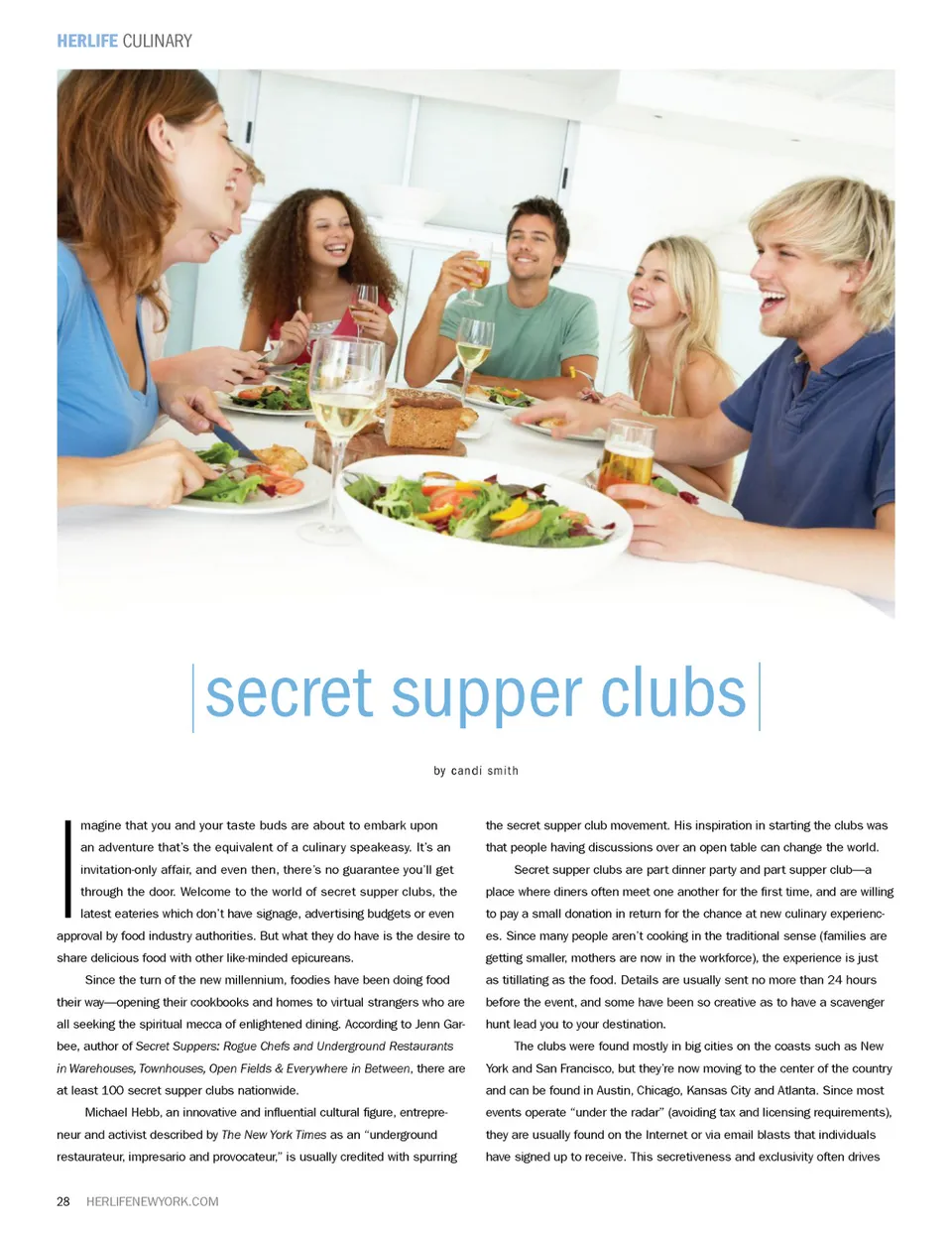 HERLIFE CULINARY

secret supper clubs

by candi smith

Imagine that you and your taste buds are about to embark upon an adventure that's the equivalent of a culinary speakeasy. It's an invitation-only affair, and even then, there's no guarantee you'll get through the door. Welcome to the world of secret supper clubs, the latest eateries which don't have signage, advertising budgets or even approval by food industry authorities. But what they do have is the desire to share delicious food with other like-minded epicureans.

Since the turn of the new millennium, foodies have been doing food their way—opening their cookbooks and homes to virtual strangers who are all seeking the spiritual mecca of enlightened dining. According to Jenn Garbee, author of Secret Suppers: Rogue Chefs and Underground Restaurants in Warehouses, Townhouses, Open Fields & Everywhere in Between, there are at least 100 secret supper clubs nationwide.

Michael Hebb, an innovative and influential cultural figure, entrepreneur and activist described by The New York Times as an "underground restaurateur, impresario and provocateur," is usually credited with spurring the secret supper club movement. His inspiration in starting the clubs was that people having discussions over an open table can change the world.

Secret supper clubs are part dinner party and part supper club—a place where diners often meet one another for the first time, and are willing to pay a small donation in return for the chance at new culinary experiences. Since many people aren't cooking in the traditional sense (families are getting smaller, mothers are now in the workforce), the experience is just as titillating as the food. Details are usually sent no more than 24 hours before the event, and some have been so creative as to have a scavenger hunt lead you to your destination.

The clubs were found mostly in big cities on the coasts such as New York and San Francisco, but they're now moving to the center of the country and can be found in Austin, Chicago, Kansas City and Atlanta. Since most events operate "under the radar" (avoiding tax and licensing requirements), they are usually found on the Internet or via email blasts that individuals have signed up to receive. This secretiveness and exclusivity often drives

28 HERLIFENEWYORK.COM